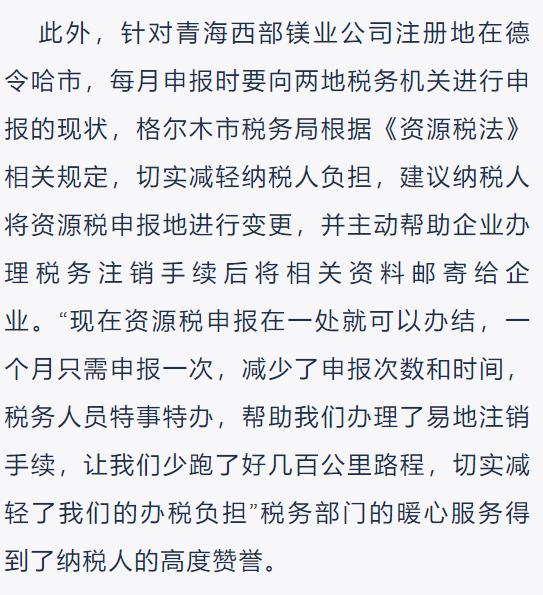 此外，针对青海西部镁业公司注册地在德令哈市，每月申报时要向两地税务机关进行申报的现状，格尔木市税务局根据《资源税法》相关规定，切实减轻纳税人负担，建议纳税人将资源税申报地进行变更，并主动帮助企业办理税务注销手续后将相关资料邮寄给企业。“现在资源税申报在一处就可以办结，一个月只需申报一次，减少了申报次数和时间，税务人员特事特办，帮助我们办理了易地注销手续，让我们少跑了好几百公里路程，切实减轻了我们的办税负担”税务部门的暖心服务得到了纳税人的高度赞誉。